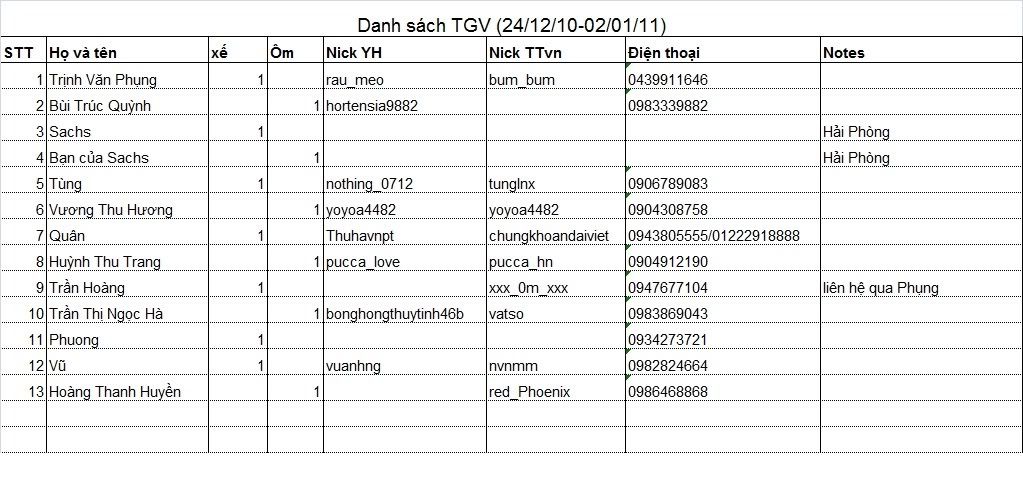 Danh sách TGV (24/12/10-02/01/11)

| STT | Họ và tên | xế | Ôm | Nick YH | Nick TTvn | Điện thoại | Notes |
|---|---|---|---|---|---|---|---|
| 1 | Trịnh Văn Phụng | 1 | | rau_meo | bum_bum | 0439911646 | |
| 2 | Bùi Trúc Quỳnh | | 1 | hortensia9882 | | 0983339882 | |
| 3 | Sachs | 1 | | | | | Hải Phòng |
| 4 | Bạn của Sachs | | 1 | | | | Hải Phòng |
| 5 | Tùng | 1 | | nothing_0712 | tunglnx | 0906789083 | |
| 6 | Vương Thu Hương | | 1 | yoyoa4482 | yoyoa4482 | 0904308758 | |
| 7 | Quân | 1 | | Thuhavnpt | chungkhoandaiviet | 0943805555/01222918888 | |
| 8 | Huỳnh Thu Trang | | 1 | pucca_love | pucca_hn | 0904912190 | |
| 9 | Trần Hoàng | 1 | | | xxx_0m_xxx | 0947677104 | liên hệ qua Phụng |
| 10 | Trần Thị Ngọc Hà | | 1 | bonghongthuytinh46b | vatso | 0983869043 | |
| 11 | Phuong | 1 | | | | 0934273721 | |
| 12 | Vũ | 1 | | vuanhng | nvnmm | 0982824664 | |
| 13 | Hoàng Thanh Huyền | | 1 | | red_Phoenix | 0986468868 | |